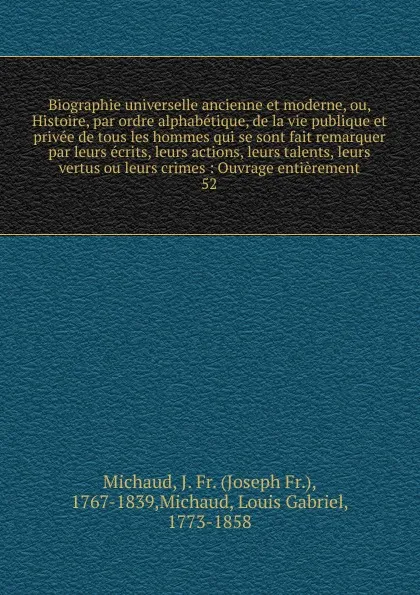 Biographie universelle ancienne et moderne, ou, Histoire, par ordre alphabétique, de la vie publique et privée de tous les hommes qui se sont fait remarquer par leurs écrits, leurs actions, leurs talents, leurs vertus ou leurs crimes ; Ouvrage entièrement
52

Michaud, J. Fr. (Joseph Fr.), 1767-1839,Michaud, Louis Gabriel, 1773-1858